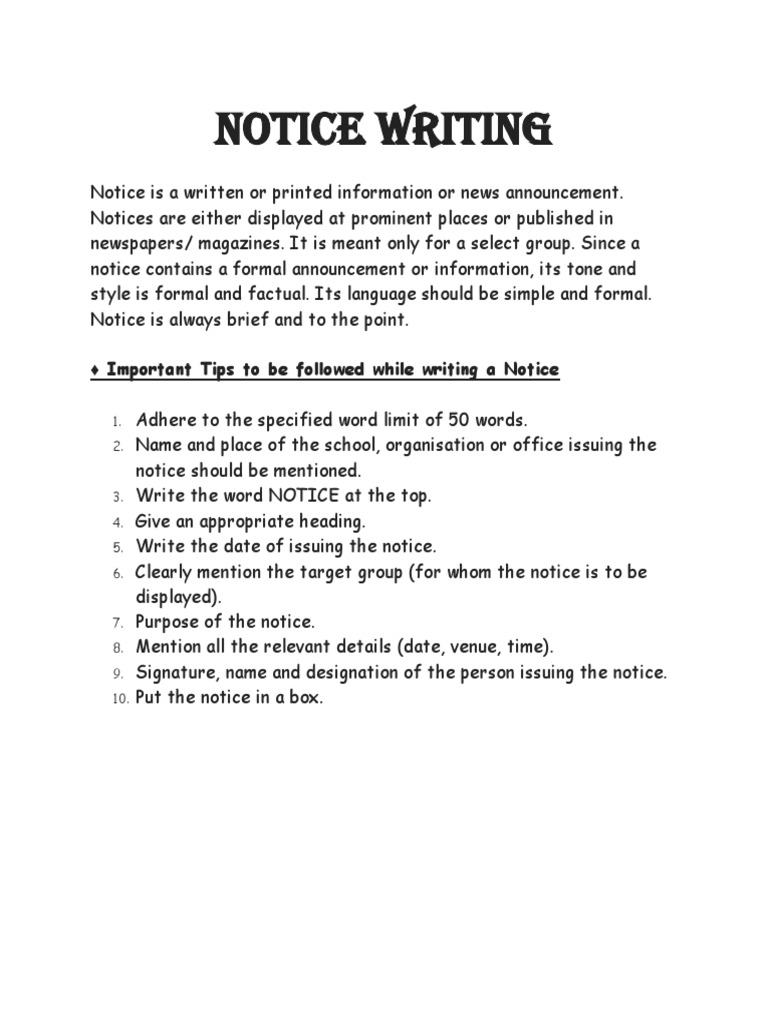 NOTICE WRITING

Notice is a written or printed information or news announcement. Notices are either displayed at prominent places or published in newspapers/ magazines. It is meant only for a select group. Since a notice contains a formal announcement or information, its tone and style is formal and factual. Its language should be simple and formal. Notice is always brief and to the point.

♦ Important Tips to be followed while writing a Notice

1. Adhere to the specified word limit of 50 words.
2. Name and place of the school, organisation or office issuing the notice should be mentioned.
3. Write the word NOTICE at the top.
4. Give an appropriate heading.
5. Write the date of issuing the notice.
6. Clearly mention the target group (for whom the notice is to be displayed).
7. Purpose of the notice.
8. Mention all the relevant details (date, venue, time).
9. Signature, name and designation of the person issuing the notice.
10. Put the notice in a box.